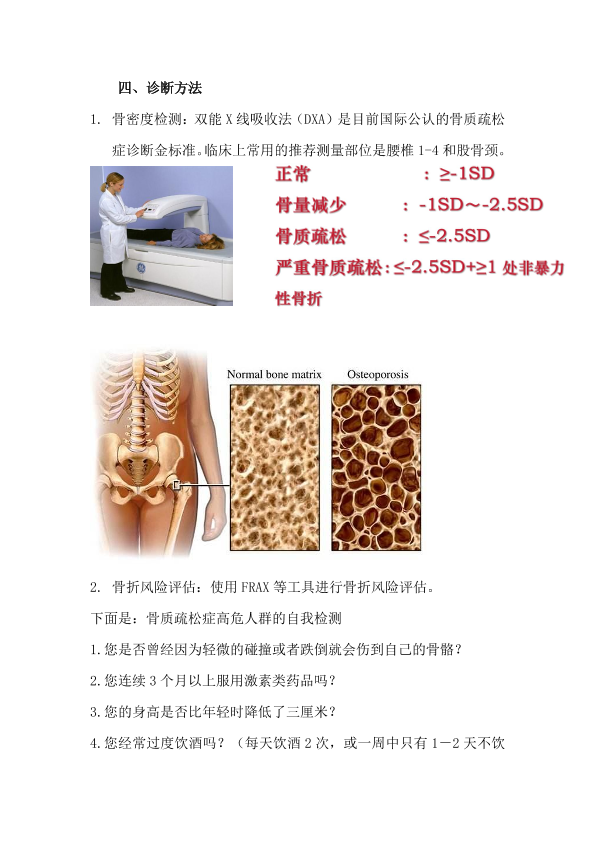 四、诊断方法

1. 骨密度检测：双能 X 线吸收法（DXA）是目前国际公认的骨质疏松症诊断金标准。临床上常用的推荐测量部位是腰椎 1-4 和股骨颈。

正常 ：≥-1SD

骨量减少 ：-1SD～-2.5SD

骨质疏松 ：≤-2.5SD

严重骨质疏松：≤-2.5SD+≥1 处非暴力性骨折

Normal bone matrix

Osteoporosis

2. 骨折风险评估：使用 FRAX 等工具进行骨折风险评估。

下面是：骨质疏松症高危人群的自我检测

1.您是否曾经因为轻微的碰撞或者跌倒就会伤到自己的骨骼？

2.您连续 3 个月以上服用激素类药品吗？

3.您的身高是否比年轻时降低了三厘米？

4.您经常过度饮酒吗？（每天饮酒 2 次，或一周中只有 1－2 天不饮